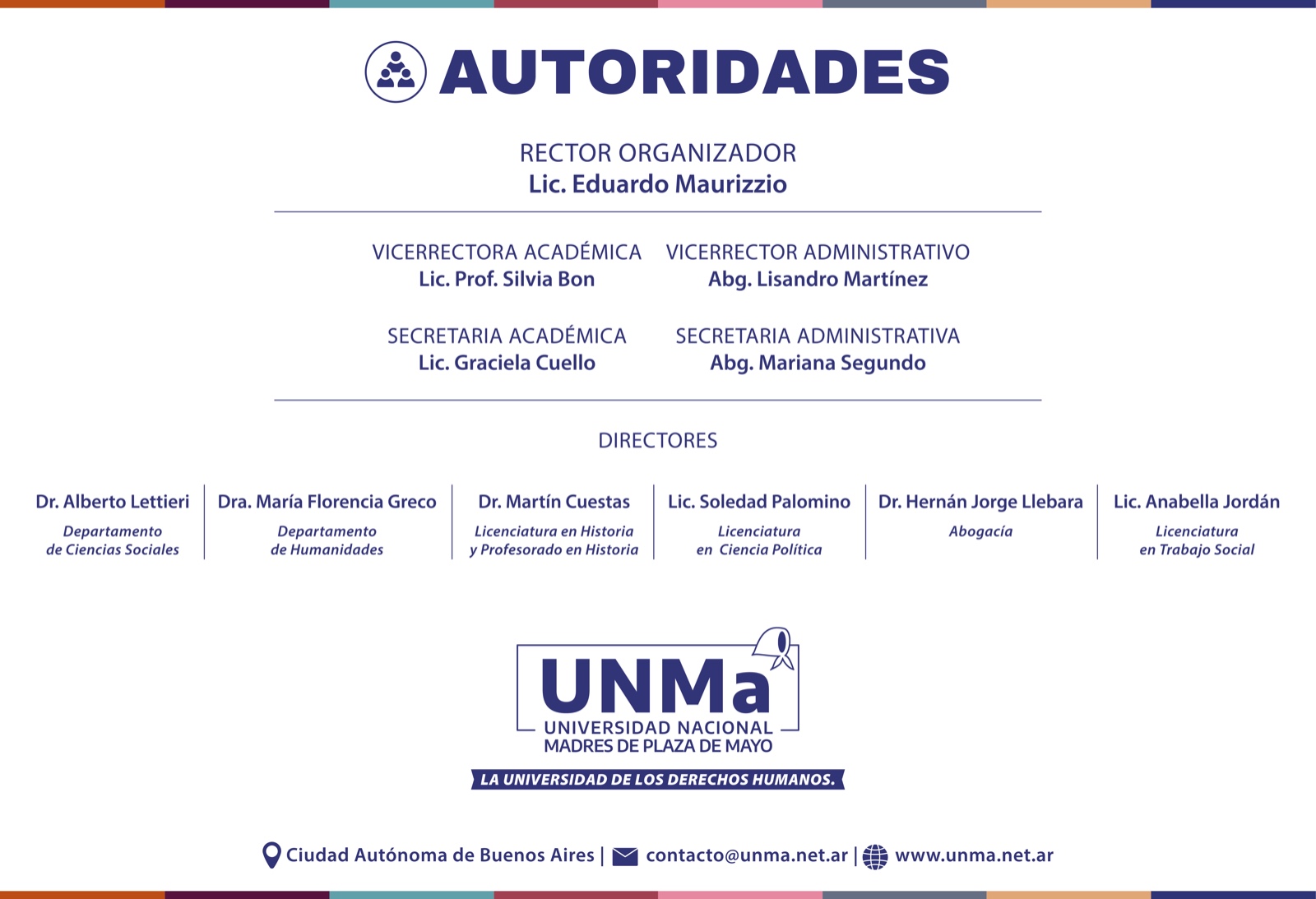 AUTORIDADES

RECTOR ORGANIZADOR
Lic. Eduardo Maurizzio

VICERRECTORA ACADÉMICA
Lic. Prof. Silvia Bon

VICERRECTOR ADMINISTRATIVO
Abg. Lisandro Martínez

SECRETARIA ACADÉMICA
Lic. Graciela Cuello

SECRETARIA ADMINISTRATIVA
Abg. Mariana Segundo

DIRECTORES

Dr. Alberto Lettieri
Departamento de Ciencias Sociales

Dra. María Florencia Greco
Departamento de Humanidades

Dr. Martín Cuestas
Licenciatura en Historia y Profesorado en Historia

Lic. Soledad Palomino
Licenciatura en Ciencia Política

Dr. Hernán Jorge Llebara
Abogacía

Lic. Anabella Jordán
Licenciatura en Trabajo Social

UNMa
UNIVERSIDAD NACIONAL
MADRES DE PLAZA DE MAYO
LA UNIVERSIDAD DE LOS DERECHOS HUMANOS.

Ciudad Autónoma de Buenos Aires | contacto@unma.net.ar | www.unma.net.ar